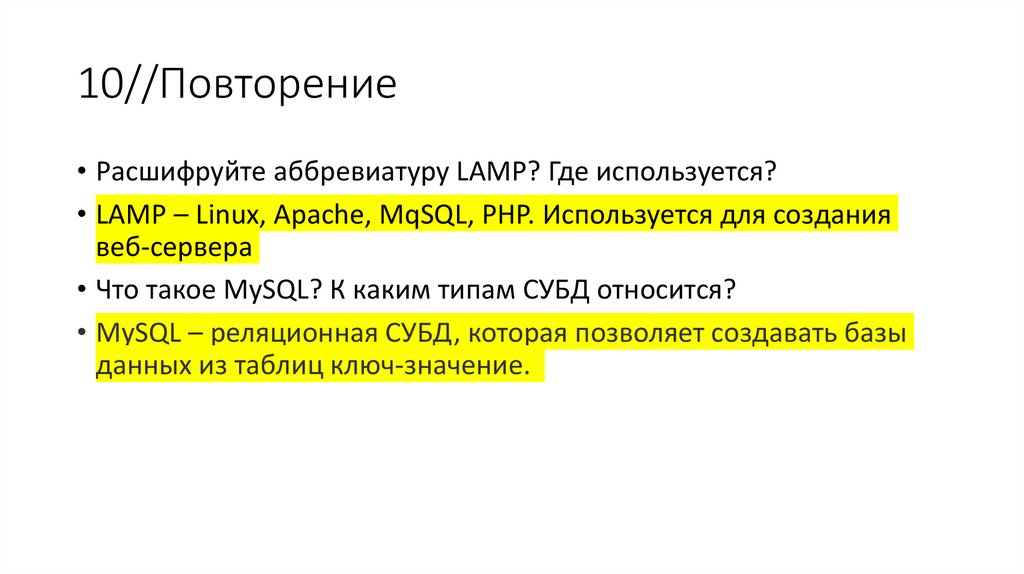 10//Повторение

• Расшифруйте аббревиатуру LAMP? Где используется?
• LAMP – Linux, Apache, MqSQL, PHP. Используется для создания веб-сервера
• Что такое MySQL? К каким типам СУБД относится?
• MySQL – реляционная СУБД, которая позволяет создавать базы данных из таблиц ключ-значение.